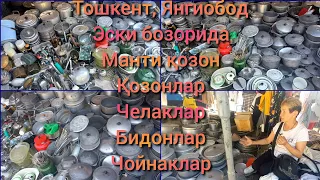 Тошкент, Янгиобод
Эски бозорида
Манти қозон
Қозонлар
Челаклар
Бидонлар
Чойнаклар